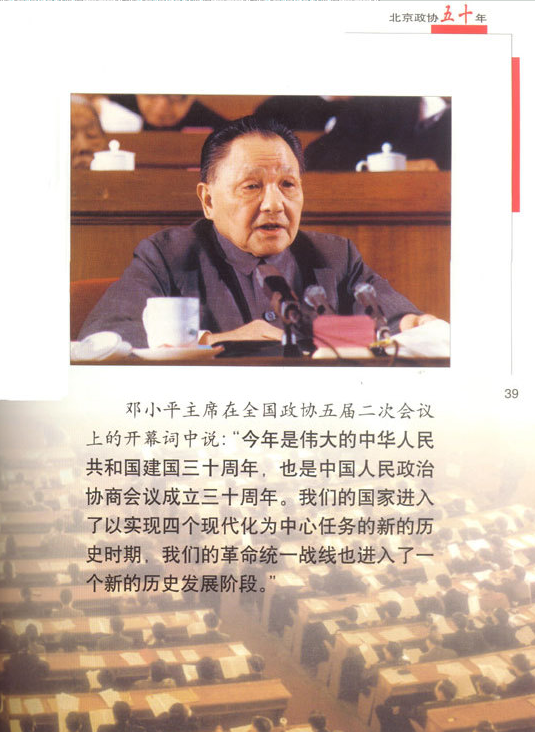 北京政协五十年

39

邓小平主席在全国政协五届二次会议上的开幕词中说："今年是伟大的中华人民共和国建国三十周年，也是中国人民政治协商会议成立三十周年。我们的国家进入了以实现四个现代化为中心任务的新的历史时期，我们的革命统一战线也进入了一个新的历史发展阶段。"